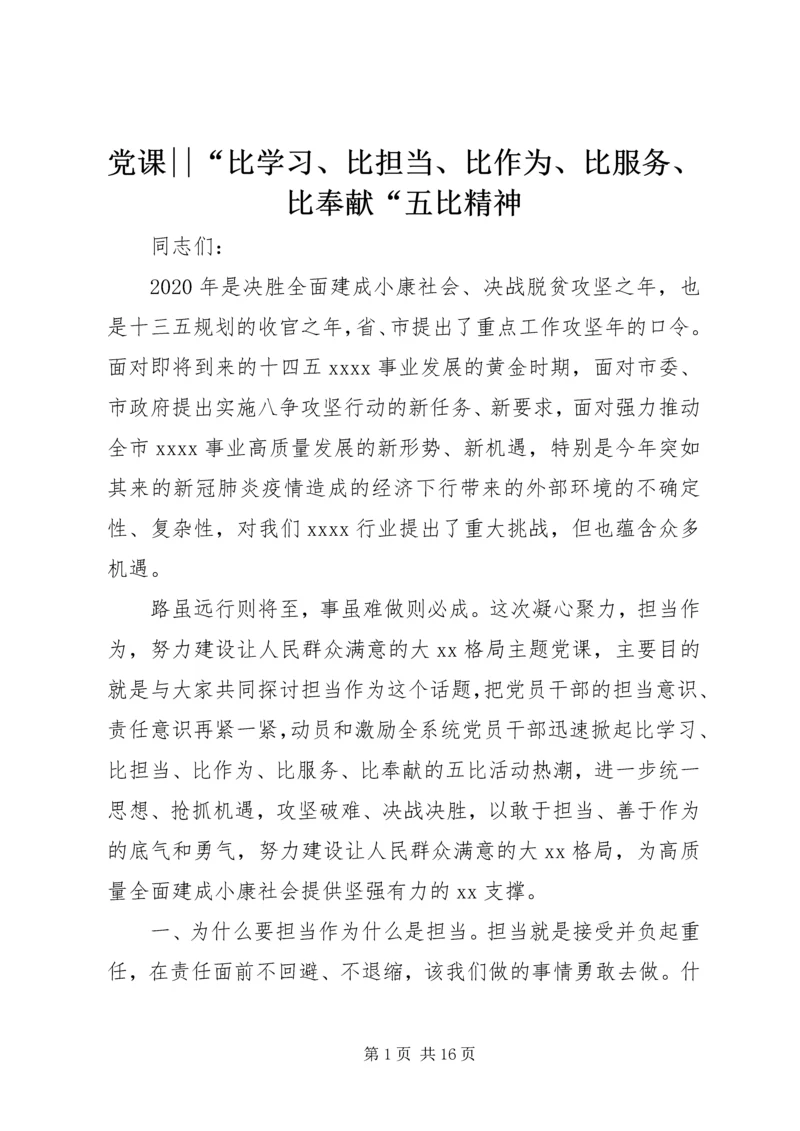 党课||“比学习、比担当、比作为、比服务、比奉献“五比精神

同志们：

2020年是决胜全面建成小康社会、决战脱贫攻坚之年，也是十三五规划的收官之年，省、市提出了重点工作攻坚年的口令。面对即将到来的十四五xxxx事业发展的黄金时期，面对市委、市政府提出实施八争攻坚行动的新任务、新要求，面对强力推动全市xxxx事业高质量发展的新形势、新机遇，特别是今年突如其来的新冠肺炎疫情造成的经济下行带来的外部环境的不确定性、复杂性，对我们xxxx行业提出了重大挑战，但也蕴含众多机遇。

路虽远行则将至，事虽难做则必成。这次凝心聚力，担当作为，努力建设让人民群众满意的大xx格局主题党课，主要目的就是与大家共同探讨担当作为这个话题，把党员干部的担当意识、责任意识再紧一紧，动员和激励全系统党员干部迅速掀起比学习、比担当、比作为、比服务、比奉献的五比活动热潮，进一步统一思想、抢抓机遇，攻坚破难、决战决胜，以敢于担当、善于作为的底气和勇气，努力建设让人民群众满意的大xx格局，为高质量全面建成小康社会提供坚强有力的xx支撑。

一、为什么要担当作为什么是担当。担当就是接受并负起重任，在责任面前不回避、不退缩，该我们做的事情勇敢去做。什

第1页 共16页